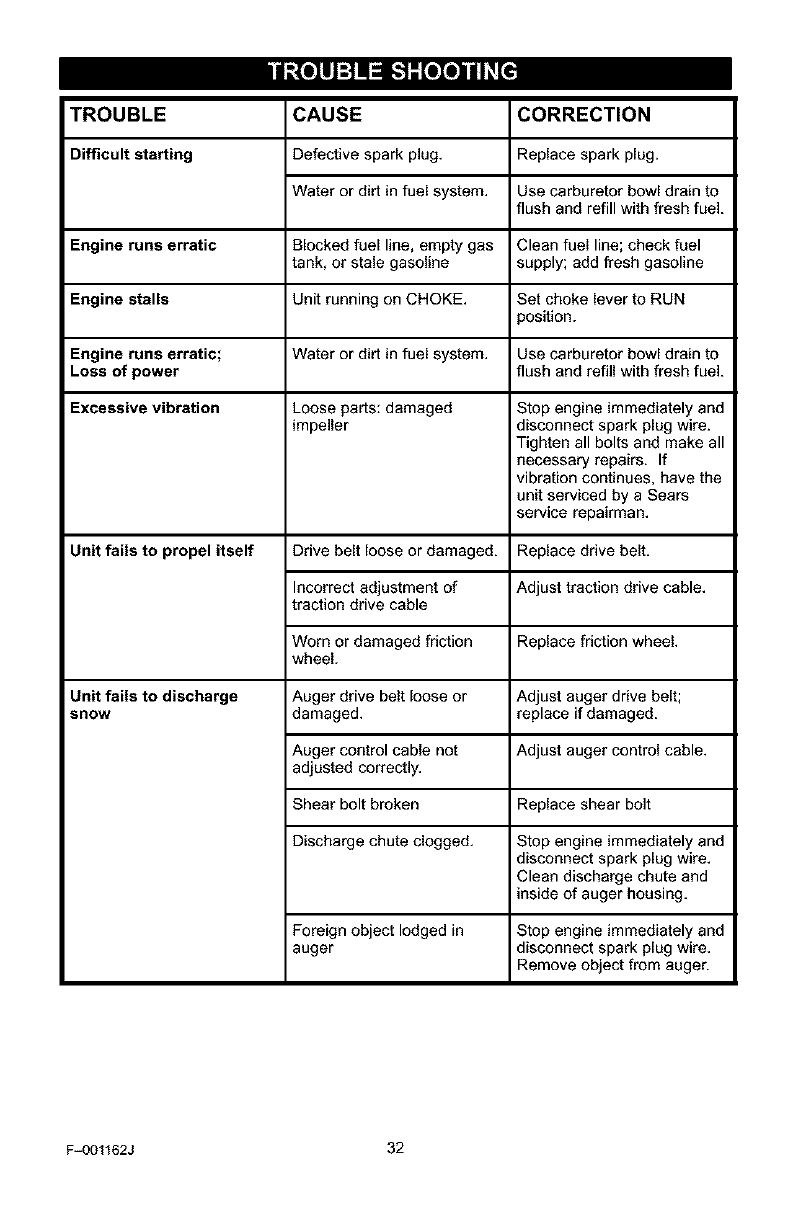 TROUBLE SHOOTING

| TROUBLE | CAUSE | CORRECTION |
|---|---|---|
| Difficult starting | Defective spark plug. | Replace spark plug. |
| | Water or dirt in fuel system. | Use carburetor bowl drain to flush and refill with fresh fuel. |
| Engine runs erratic | Blocked fuel line, empty gas tank, or stale gasoline | Clean fuel line; check fuel supply; add fresh gasoline |
| Engine stalls | Unit running on CHOKE. | Set choke lever to RUN position. |
| Engine runs erratic; Loss of power | Water or dirt in fuel system. | Use carburetor bowl drain to flush and refill with fresh fuel. |
| Excessive vibration | Loose parts: damaged impeller | Stop engine immediately and disconnect spark plug wire. Tighten all bolts and make all necessary repairs. If vibration continues, have the unit serviced by a Sears service repairman. |
| Unit fails to propel itself | Drive belt loose or damaged. | Replace drive belt. |
| | Incorrect adjustment of traction drive cable | Adjust traction drive cable. |
| | Worn or damaged friction wheel. | Replace friction wheel. |
| Unit fails to discharge snow | Auger drive belt loose or damaged. | Adjust auger drive belt; replace if damaged. |
| | Auger control cable not adjusted correctly. | Adjust auger control cable. |
| | Shear bolt broken | Replace shear bolt |
| | Discharge chute clogged. | Stop engine immediately and disconnect spark plug wire. Clean discharge chute and inside of auger housing. |
| | Foreign object lodged in auger | Stop engine immediately and disconnect spark plug wire. Remove object from auger. |

F–001162J

32